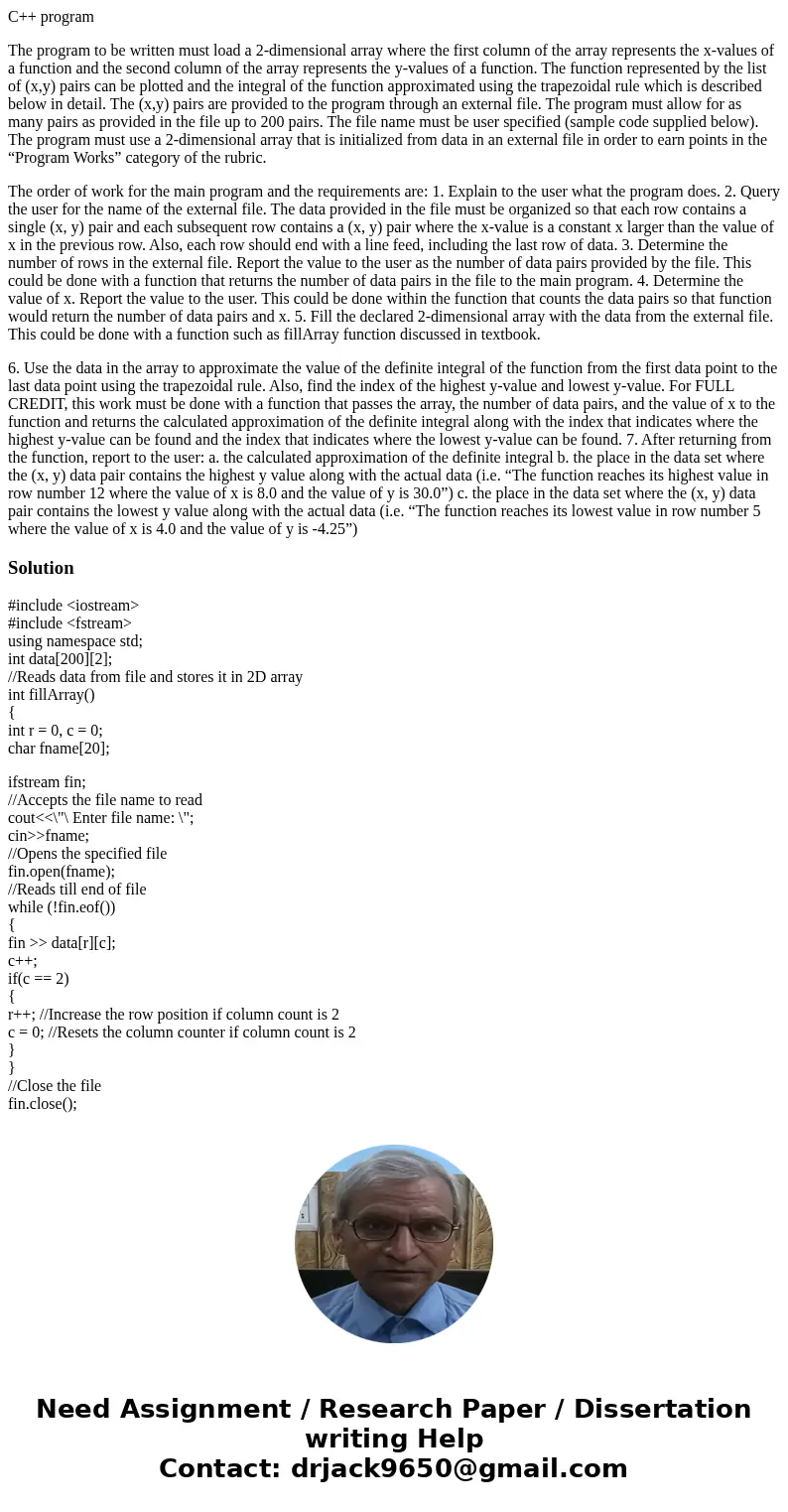 C++ program

The program to be written must load a 2-dimensional array where the first column of the array represents the x-values of a function and the second column of the array represents the y-values of a function. The function represented by the list of (x,y) pairs can be plotted and the integral of the function approximated using the trapezoidal rule which is described below in detail. The (x,y) pairs are provided to the program through an external file. The program must allow for as many pairs as provided in the file up to 200 pairs. The file name must be user specified (sample code supplied below). The program must use a 2-dimensional array that is initialized from data in an external file in order to earn points in the “Program Works” category of the rubric.

The order of work for the main program and the requirements are: 1. Explain to the user what the program does. 2. Query the user for the name of the external file. The data provided in the file must be organized so that each row contains a single (x, y) pair and each subsequent row contains a (x, y) pair where the x-value is a constant x larger than the value of x in the previous row. Also, each row should end with a line feed, including the last row of data. 3. Determine the number of rows in the external file. Report the value to the user as the number of data pairs provided by the file. This could be done with a function that returns the number of data pairs in the file to the main program. 4. Determine the value of x. Report the value to the user. This could be done within the function that counts the data pairs so that function would return the number of data pairs and x. 5. Fill the declared 2-dimensional array with the data from the external file. This could be done with a function such as fillArray function discussed in textbook.

6. Use the data in the array to approximate the value of the definite integral of the function from the first data point to the last data point using the trapezoidal rule. Also, find the index of the highest y-value and lowest y-value. For FULL CREDIT, this work must be done with a function that passes the array, the number of data pairs, and the value of x to the function and returns the calculated approximation of the definite integral along with the index that indicates where the highest y-value can be found and the index that indicates where the lowest y-value can be found. 7. After returning from the function, report to the user: a. the calculated approximation of the definite integral b. the place in the data set where the (x, y) data pair contains the highest y value along with the actual data (i.e. “The function reaches its highest value in row number 12 where the value of x is 8.0 and the value of y is 30.0”) c. the place in the data set where the (x, y) data pair contains the lowest y value along with the actual data (i.e. “The function reaches its lowest value in row number 5 where the value of x is 4.0 and the value of y is -4.25”)

Solution

#include <iostream>
#include <fstream>
using namespace std;
int data[200][2];
//Reads data from file and stores it in 2D array
int fillArray()
{
int r = 0, c = 0;
char fname[20];

ifstream fin;
//Accepts the file name to read
cout<<\"\ Enter file name: \";
cin>>fname;
//Opens the specified file
fin.open(fname);
//Reads till end of file
while (!fin.eof())
{
fin >> data[r][c];
c++;
if(c == 2)
{
r++; //Increase the row position if column count is 2
c = 0; //Resets the column counter if column count is 2
}
}
//Close the file
fin.close();

Need Assignment / Research Paper / Dissertation writing Help
Contact: drjack9650@gmail.com